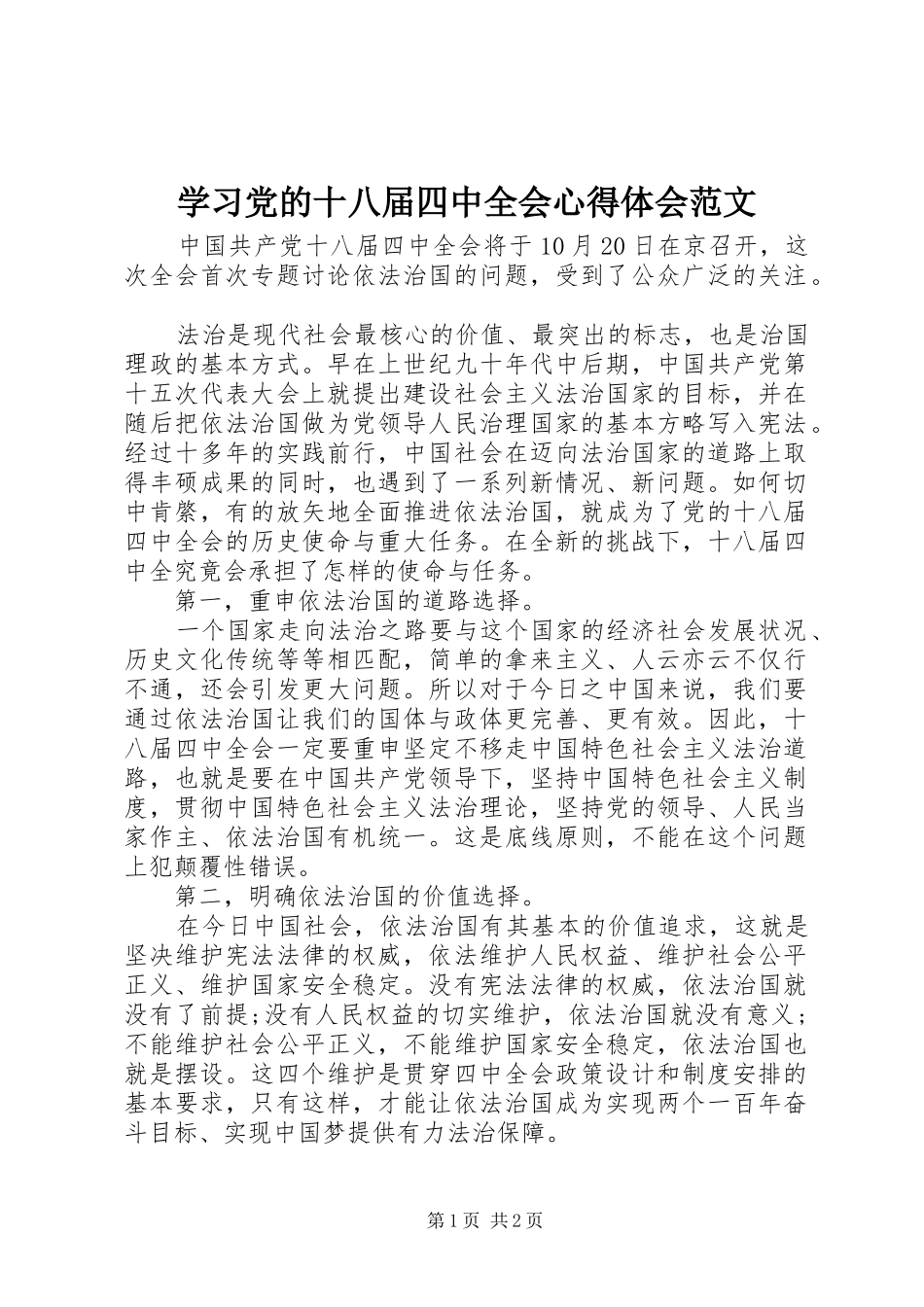 学习党的十八届四中全会心得体会范文

中国共产党十八届四中全会将于10月20日在京召开，这次全会首次专题讨论依法治国的问题，受到了公众广泛的关注。

法治是现代社会最核心的价值、最突出的标志，也是治国理政的基本方式。早在上世纪九十年代中后期，中国共产党第十五次代表大会上就提出建设社会主义法治国家的目标，并在随后把依法治国做为党领导人民治理国家的基本方略写入宪法。经过十多年的实践前行，中国社会在迈向法治国家的道路上取得丰硕成果的同时，也遇到了一系列新情况、新问题。如何切中肯綮，有的放矢地全面推进依法治国，就成为了党的十八届四中全会的历史使命与重大任务。在全新的挑战下，十八届四中全究竟会承担了怎样的使命与任务。

第一，重申依法治国的道路选择。

一个国家走向法治之路要与这个国家的经济社会发展状况、历史文化传统等等相匹配，简单的拿来主义、人云亦云不仅行不通，还会引发更大问题。所以对于今日之中国来说，我们要通过依法治国让我们的国体与政体更完善、更有效。因此，十八届四中全会一定要重申坚定不移走中国特色社会主义法治道路，也就是要在中国共产党领导下，坚持中国特色社会主义制度，贯彻中国特色社会主义法治理论，坚持党的领导、人民当家作主、依法治国有机统一。这是底线原则，不能在这个问题上犯颠覆性错误。

第二，明确依法治国的价值选择。

在今日中国社会，依法治国有其基本的价值追求，这就是坚决维护宪法法律的权威，依法维护人民权益、维护社会公平正义、维护国家安全稳定。没有宪法法律的权威，依法治国就没有了前提;没有人民权益的切实维护，依法治国就没有意义;不能维护社会公平正义，不能维护国家安全稳定，依法治国也就是摆设。这四个维护是贯穿四中全会政策设计和制度安排的基本要求，只有这样，才能让依法治国成为实现两个一百年奋斗目标、实现中国梦提供有力法治保障。

第1页 共2页